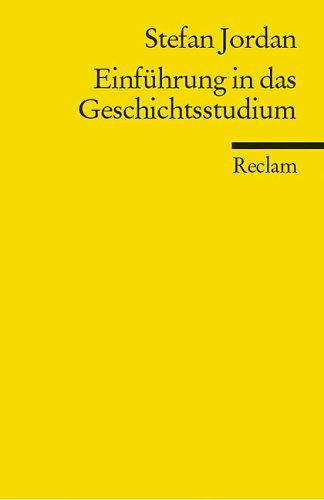 Stefan Jordan

Einführung in das Geschichtsstudium

Reclam